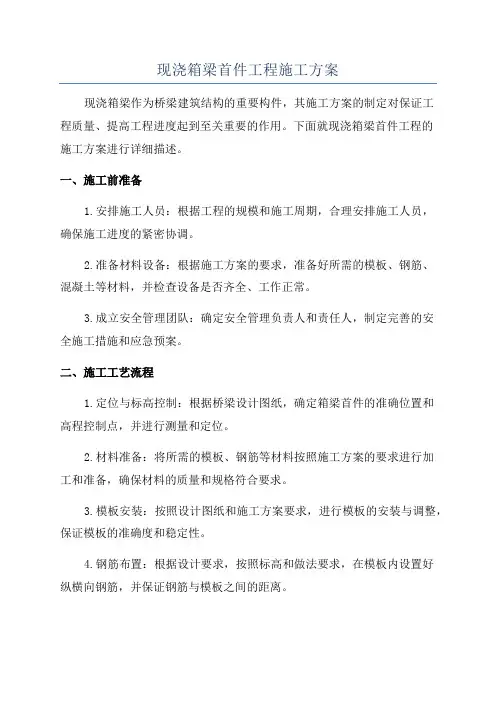 现浇箱梁首件工程施工方案

现浇箱梁作为桥梁建筑结构的重要构件，其施工方案的制定对保证工程质量、提高工程进度起到至关重要的作用。下面就现浇箱梁首件工程的施工方案进行详细描述。

一、施工前准备

1.安排施工人员：根据工程的规模和施工周期，合理安排施工人员，确保施工进度的紧密协调。

2.准备材料设备：根据施工方案的要求，准备好所需的模板、钢筋、混凝土等材料，并检查设备是否齐全、工作正常。

3.成立安全管理团队：确定安全管理负责人和责任人，制定完善的安全施工措施和应急预案。

二、施工工艺流程

1.定位与标高控制：根据桥梁设计图纸，确定箱梁首件的准确位置和高程控制点，并进行测量和定位。

2.材料准备：将所需的模板、钢筋等材料按照施工方案的要求进行加工和准备，确保材料的质量和规格符合要求。

3.模板安装：按照设计图纸和施工方案要求，进行模板的安装与调整，保证模板的准确度和稳定性。

4.钢筋布置：根据设计要求，按照标高和做法要求，在模板内设置好纵横向钢筋，并保证钢筋与模板之间的距离。